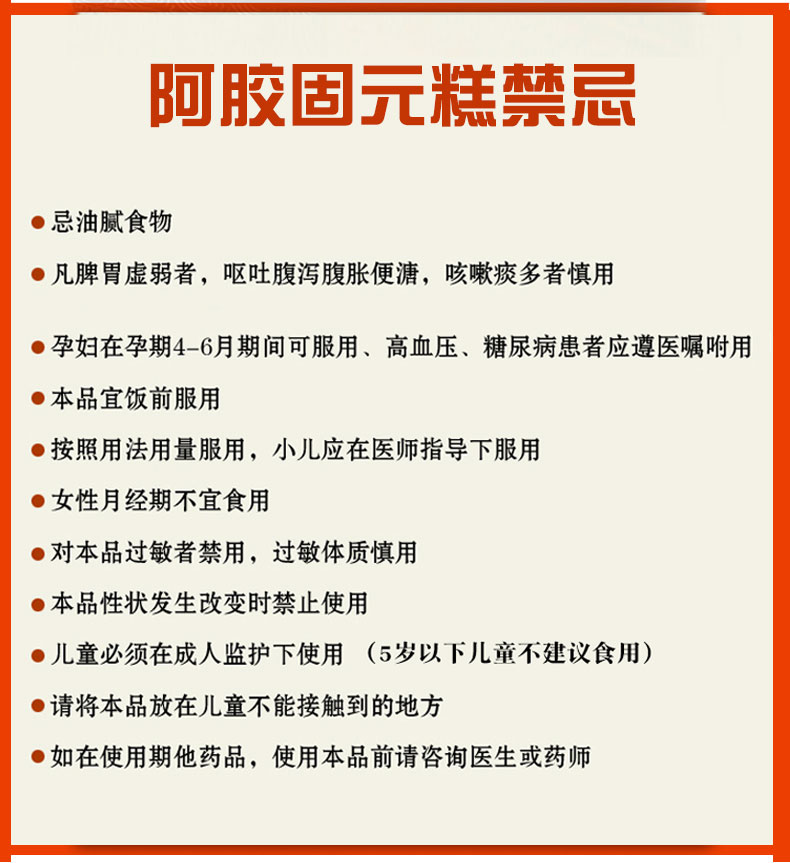 阿胶固元糕禁忌

● 忌油腻食物

● 凡脾胃虚弱者，呕吐腹泻腹胀便溏，咳嗽痰多者慎用

● 孕妇在孕期4-6月期间可服用、高血压、糖尿病患者应遵医嘱咐用

● 本品宜饭前服用

● 按照用法用量服用，小儿应在医师指导下服用

● 女性月经期不宜食用

● 对本品过敏者禁用，过敏体质慎用

● 本品性状发生改变时禁止使用

● 儿童必须在成人监护下使用 （5岁以下儿童不建议食用）

● 请将本品放在儿童不能接触到的地方

● 如在使用期他药品，使用本品前请咨询医生或药师